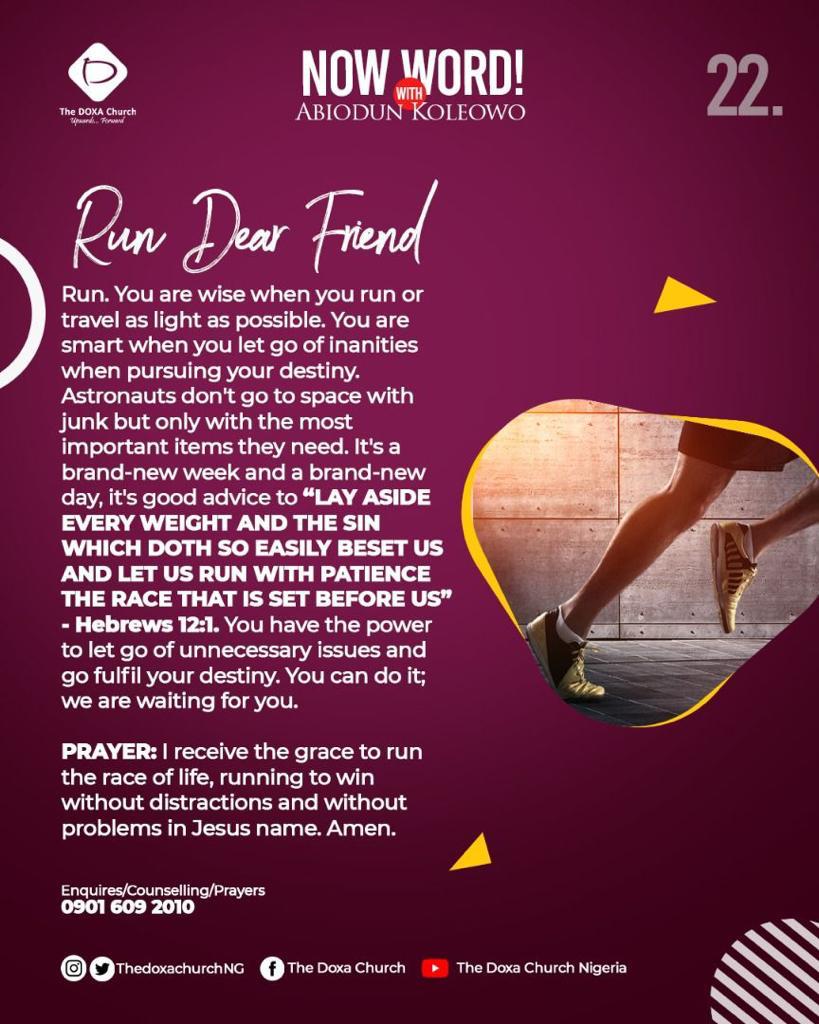 The DOXA Church
Upwards... Forward

NOW WORD!
WITH
ABIODUN KOLEOWO

22.

Run Dear Friend

Run. You are wise when you run or travel as light as possible. You are smart when you let go of inanities when pursuing your destiny. Astronauts don't go to space with junk but only with the most important items they need. It's a brand-new week and a brand-new day, it's good advice to "LAY ASIDE EVERY WEIGHT AND THE SIN WHICH DOTH SO EASILY BESET US AND LET US RUN WITH PATIENCE THE RACE THAT IS SET BEFORE US" - Hebrews 12:1. You have the power to let go of unnecessary issues and go fulfil your destiny. You can do it; we are waiting for you.

PRAYER: I receive the grace to run the race of life, running to win without distractions and without problems in Jesus name. Amen.

Enquires/Counselling/Prayers
0901 609 2010

ThedoxachurchNG The Doxa Church The Doxa Church Nigeria